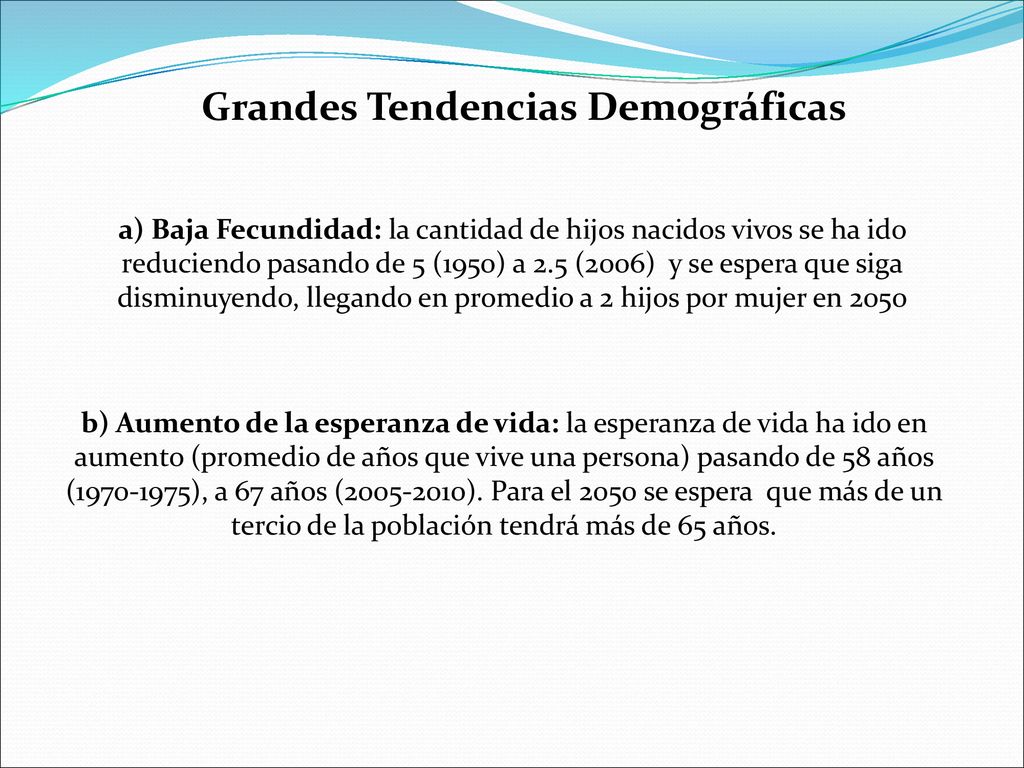 Grandes Tendencias Demográficas

a) Baja Fecundidad: la cantidad de hijos nacidos vivos se ha ido reduciendo pasando de 5 (1950) a 2.5 (2006) y se espera que siga disminuyendo, llegando en promedio a 2 hijos por mujer en 2050

b) Aumento de la esperanza de vida: la esperanza de vida ha ido en aumento (promedio de años que vive una persona) pasando de 58 años (1970-1975), a 67 años (2005-2010). Para el 2050 se espera que más de un tercio de la población tendrá más de 65 años.